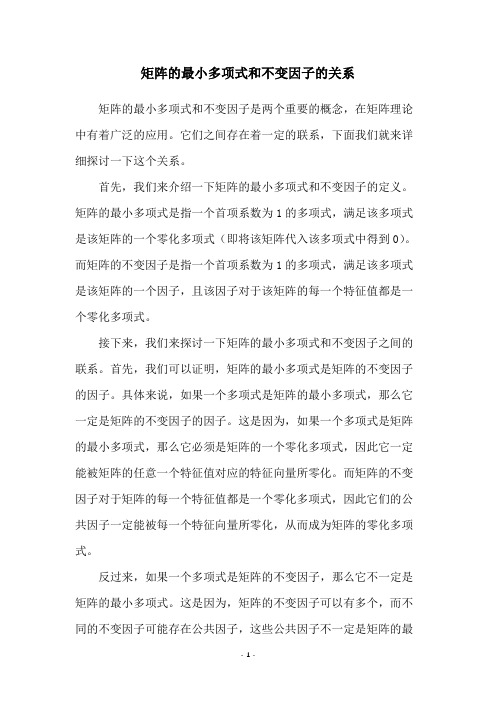 矩阵的最小多项式和不变因子的关系

矩阵的最小多项式和不变因子是两个重要的概念，在矩阵理论中有着广泛的应用。它们之间存在着一定的联系，下面我们就来详细探讨一下这个关系。

首先，我们来介绍一下矩阵的最小多项式和不变因子的定义。矩阵的最小多项式是指一个首项系数为1的多项式，满足该多项式是该矩阵的一个零化多项式（即将该矩阵代入该多项式中得到0）。而矩阵的不变因子是指一个首项系数为1的多项式，满足该多项式是该矩阵的一个因子，且该因子对于该矩阵的每一个特征值都是一个零化多项式。

接下来，我们来探讨一下矩阵的最小多项式和不变因子之间的联系。首先，我们可以证明，矩阵的最小多项式是矩阵的不变因子的因子。具体来说，如果一个多项式是矩阵的最小多项式，那么它一定是矩阵的不变因子的因子。这是因为，如果一个多项式是矩阵的最小多项式，那么它必须是矩阵的一个零化多项式，因此它一定能被矩阵的任意一个特征值对应的特征向量所零化。而矩阵的不变因子对于矩阵的每一个特征值都是一个零化多项式，因此它们的公共因子一定能被每一个特征向量所零化，从而成为矩阵的零化多项式。

反过来，如果一个多项式是矩阵的不变因子，那么它不一定是矩阵的最小多项式。这是因为，矩阵的不变因子可以有多个，而不同的不变因子可能存在公共因子，这些公共因子不一定是矩阵的最

- 1 -